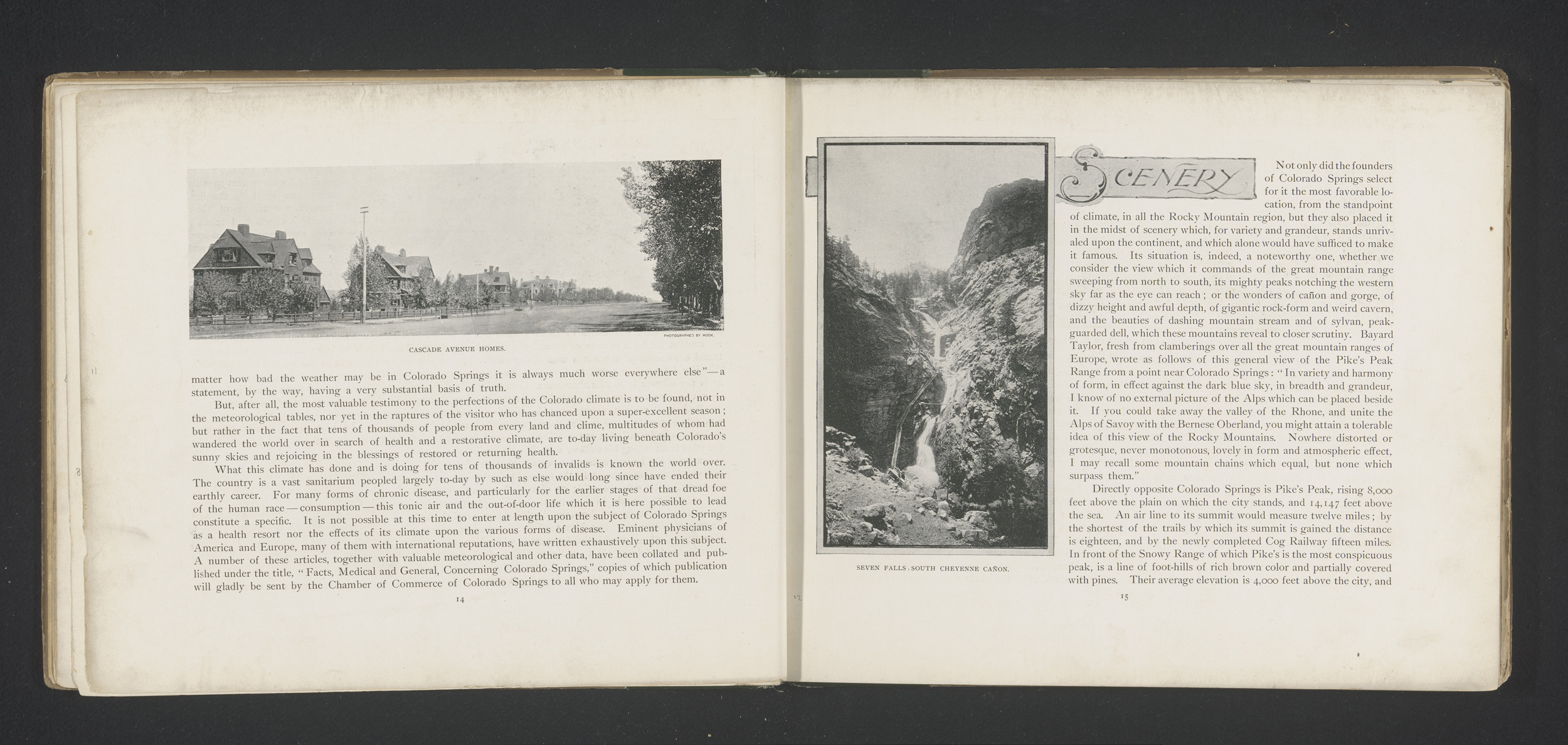 PHOTOGRAPHED BY HOOK.

CASCADE AVENUE HOMES.

matter how bad the weather may be in Colorado Springs it is always much worse everywhere else"—a statement, by the way, having a very substantial basis of truth.

But, after all, the most valuable testimony to the perfections of the Colorado climate is to be found, not in the meteorological tables, nor yet in the raptures of the visitor who has chanced upon a super-excellent season; but rather in the fact that tens of thousands of people from every land and clime, multitudes of whom had wandered the world over in search of health and a restorative climate, are to-day living beneath Colorado's sunny skies and rejoicing in the blessings of restored or returning health.

What this climate has done and is doing for tens of thousands of invalids is known the world over. The country is a vast sanitarium peopled largely to-day by such as else would long since have ended their earthly career. For many forms of chronic disease, and particularly for the earlier stages of that dread foe of the human race — consumption — this tonic air and the out-of-door life which it is here possible to lead constitute a specific. It is not possible at this time to enter at length upon the subject of Colorado Springs as a health resort nor the effects of its climate upon the various forms of disease. Eminent physicians of America and Europe, many of them with international reputations, have written exhaustively upon this subject. A number of these articles, together with valuable meteorological and other data, have been collated and published under the title, "Facts, Medical and General, Concerning Colorado Springs," copies of which publication will gladly be sent by the Chamber of Commerce of Colorado Springs to all who may apply for them.

14

SEVEN FALLS, SOUTH CHEYENNE CAÑON.

SCENERY Not only did the founders of Colorado Springs select for it the most favorable location, from the standpoint of climate, in all the Rocky Mountain region, but they also placed it in the midst of scenery which, for variety and grandeur, stands unrivaled upon the continent, and which alone would have sufficed to make it famous. Its situation is, indeed, a noteworthy one, whether we consider the view which it commands of the great mountain range sweeping from north to south, its mighty peaks notching the western sky far as the eye can reach; or the wonders of cañon and gorge, of dizzy height and awful depth, of gigantic rock-form and weird cavern, and the beauties of dashing mountain stream and of sylvan, peak-guarded dell, which these mountains reveal to closer scrutiny. Bayard Taylor, fresh from clamberings over all the great mountain ranges of Europe, wrote as follows of this general view of the Pike's Peak Range from a point near Colorado Springs: "In variety and harmony of form, in effect against the dark blue sky, in breadth and grandeur, I know of no external picture of the Alps which can be placed beside it. If you could take away the valley of the Rhone, and unite the Alps of Savoy with the Bernese Oberland, you might attain a tolerable idea of this view of the Rocky Mountains. Nowhere distorted or grotesque, never monotonous, lovely in form and atmospheric effect, I may recall some mountain chains which equal, but none which surpass them."

Directly opposite Colorado Springs is Pike's Peak, rising 8,000 feet above the plain on which the city stands, and 14,147 feet above the sea. An air line to its summit would measure twelve miles; by the shortest of the trails by which its summit is gained the distance is eighteen, and by the newly completed Cog Railway fifteen miles. In front of the Snowy Range of which Pike's is the most conspicuous peak, is a line of foot-hills of rich brown color and partially covered with pines. Their average elevation is 4,000 feet above the city, and

15